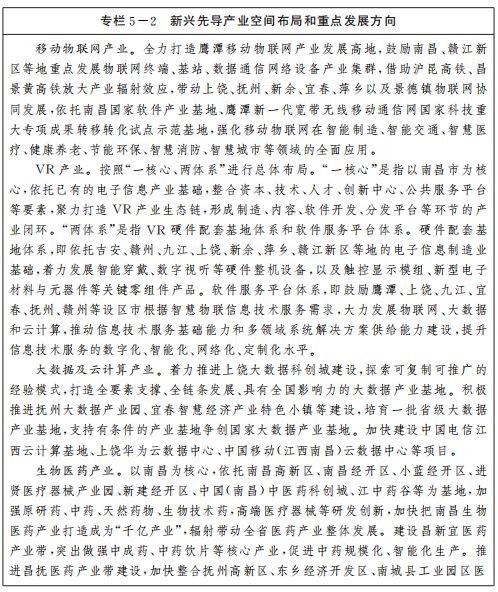 专栏 5－2　新兴先导产业空间布局和重点发展方向

移动物联网产业。全力打造鹰潭移动物联网产业发展高地，鼓励南昌、赣江新区等地重点发展物联网终端、基站、数据通信网络设备产业集群，借助沪昆高铁、昌景黄高铁放大产业辐射效应，带动上饶、抚州、新余、宜春、萍乡以及景德镇物联网协同发展，依托南昌国家软件产业基地、鹰潭新一代宽带无线移动通信网国家科技重大专项成果转移转化试点示范基地，强化移动物联网在智能制造、智能交通、智慧医疗、健康养老、节能环保、智慧消防、智慧城市等领域的全面应用。

VR 产业。按照“一核心、两体系”进行总体布局。“一核心”是指以南昌市为核心，依托已有的电子信息产业基础，整合资本、技术、人才、创新中心、公共服务平台等要素，聚力打造 VR 产业生态链，形成制造、内容、软件开发、分发平台等环节的产业闭环。“两体系”是指 VR 硬件配套基地体系和软件服务平台体系。硬件配套基地体系，即依托吉安、赣州、九江、上饶、新余、萍乡、赣江新区等地的电子信息制造业基础，着力发展智能穿戴、数字视听等硬件整机设备，以及触控显示模组、新型电子材料与元器件等关键零组件产品。软件服务平台体系，即鼓励鹰潭、上饶、九江、宜春、抚州、赣州等设区市根据智慧物联信息技术服务需求，大力发展物联网、大数据和云计算，推动信息技术服务基础能力和多领域系统解决方案供给能力建设，提升信息技术服务的数字化、智能化、网络化、定制化水平。

大数据及云计算产业。着力推进上饶大数据科创城建设，探索可复制可推广的经验模式，打造全要素支撑、全链条发展、具有全国影响力的大数据产业基地。积极推进抚州大数据产业园、宜春智慧经济产业特色小镇等建设，培育一批省级大数据产业基地，支持有条件的产业基地争创国家大数据产业基地。加快建设中国电信江西云计算基地、上饶华为云数据中心、中国移动（江西南昌）云数据中心等项目。

生物医药产业。以南昌为核心，依托南昌高新区、南昌经开区、小蓝经开区、进贤医疗器械产业园、新建经开区、中国（南昌）中医药科创城、江中药谷等为基地，加强原研药、中药、天然药物、生物技术药，高端医疗器械等研发创新，加快把南昌生物医药产业打造成为“千亿产业”，辐射带动全省医药产业整体发展。建设昌新宜医药产业带，突出做强中成药、中药饮片等核心产业，促进中药规模化、智能化生产。推进昌抚医药产业带建设，加快整合抚州高新区、东乡经济开发区、南城县工业园区医